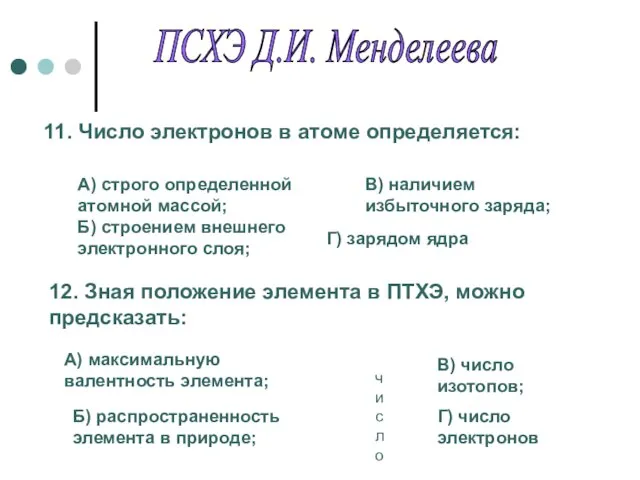 ПСХЭ Д.И. Менделеева

11. Число электронов в атоме определяется:

А) строго определенной атомной массой;

Б) строением внешнего электронного слоя;

В) наличием избыточного заряда;

Г) зарядом ядра

12. Зная положение элемента в ПТХЭ, можно предсказать:

А) максимальную валентность элемента;

Б) распространенность элемента в природе;

ч
и
с
л
о

В) число изотопов;

Г) число электронов